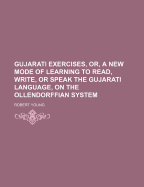 GUJARATI EXERCISES, OR, A NEW MODE OF LEARNING TO READ, WRITE, OR SPEAK THE GUJARATI LANGUAGE, ON THE OLLENDORFFIAN SYSTEM

ROBERT YOUNG